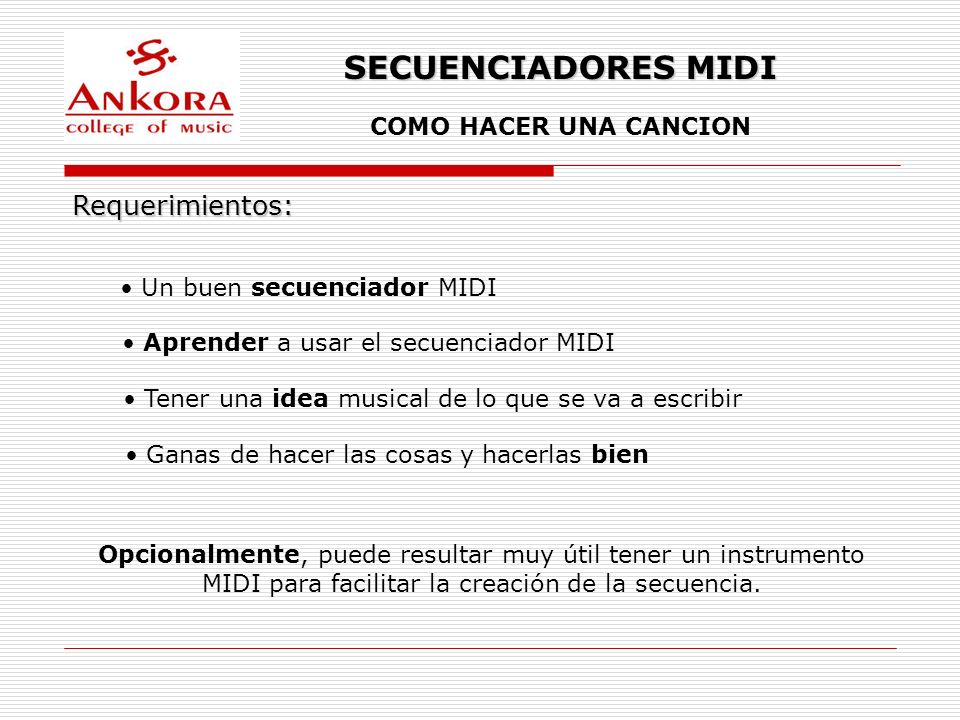 ANKORA
college of music

SECUENCIADORES MIDI

COMO HACER UNA CANCION

Requerimientos:

• Un buen secuenciador MIDI

• Aprender a usar el secuenciador MIDI

• Tener una idea musical de lo que se va a escribir

• Ganas de hacer las cosas y hacerlas bien

Opcionalmente, puede resultar muy útil tener un instrumento MIDI para facilitar la creación de la secuencia.